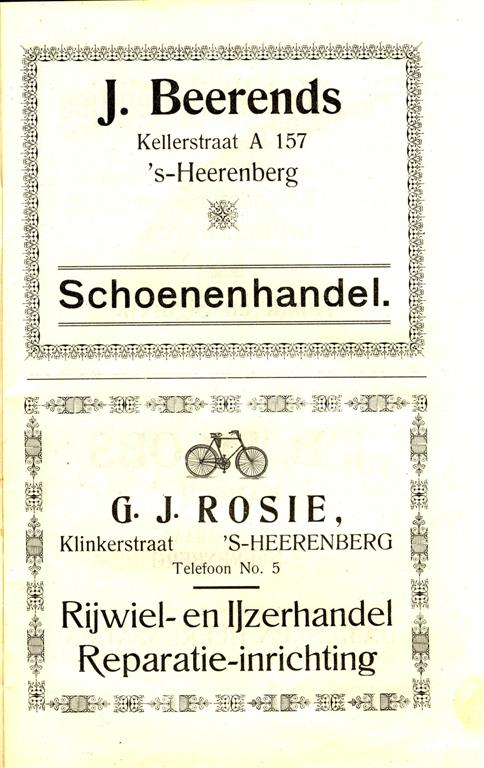 J. Beerends

Kellerstraat A 157
's-Heerenberg

Schoenenhandel.

G. J. ROSIE,

Klinkerstraat 'S-HEERENBERG

Telefoon No. 5

Rijwiel- en IJzerhandel
Reparatie-inrichting